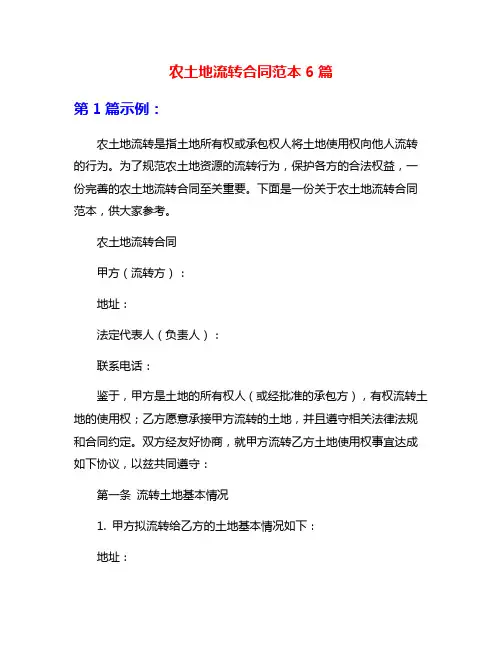 农土地流转合同范本 6 篇

第 1 篇示例：

农土地流转是指土地所有权或承包权人将土地使用权向他人流转的行为。为了规范农土地资源的流转行为，保护各方的合法权益，一份完善的农土地流转合同至关重要。下面是一份关于农土地流转合同范本，供大家参考。

农土地流转合同

甲方（流转方）：

地址：

法定代表人（负责人）：

联系电话：

鉴于，甲方是土地的所有权人（或经批准的承包方），有权流转土地的使用权；乙方愿意承接甲方流转的土地，并且遵守相关法律法规和合同约定。双方经友好协商，就甲方流转乙方土地使用权事宜达成如下协议，以兹共同遵守：

第一条 流转土地基本情况

1. 甲方拟流转给乙方的土地基本情况如下：

地址：